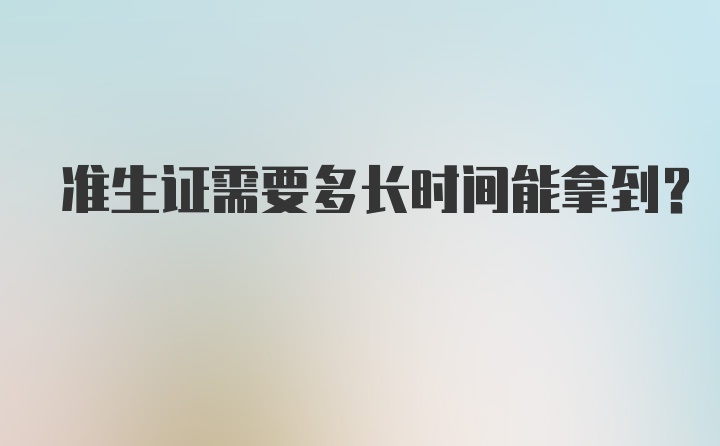 准生证需要多长时间能拿到?